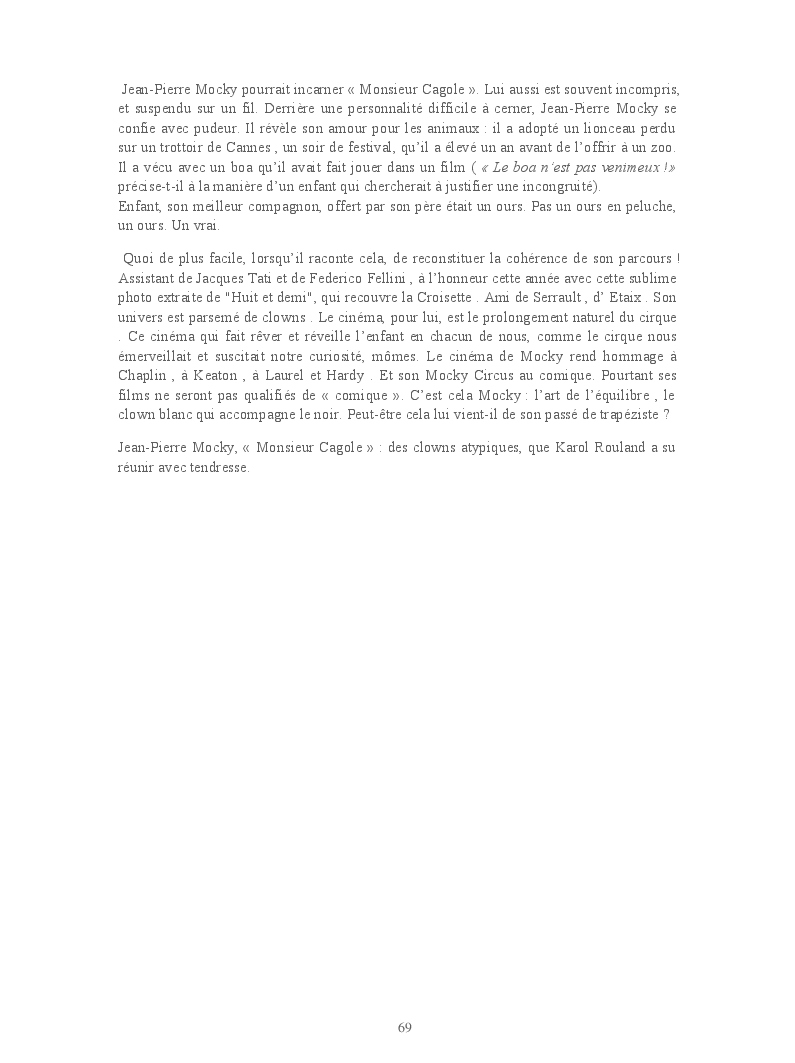 Jean-Pierre Mocky pourrait incarner « Monsieur Cagole ». Lui aussi est souvent incompris, et suspendu sur un fil. Derrière une personnalité difficile à cerner, Jean-Pierre Mocky se confie avec pudeur. Il révèle son amour pour les animaux : il a adopté un lionceau perdu sur un trottoir de Cannes , un soir de festival, qu'il a élevé un an avant de l'offrir à un zoo. Il a vécu avec un boa qu'il avait fait jouer dans un film ( « Le boa n'est pas venimeux ! » précise-t-il à la manière d'un enfant qui chercherait à justifier une incongruité).
Enfant, son meilleur compagnon, offert par son père était un ours. Pas un ours en peluche, un ours. Un vrai.

Quoi de plus facile, lorsqu'il raconte cela, de reconstituer la cohérence de son parcours ! Assistant de Jacques Tati et de Federico Fellini , à l'honneur cette année avec cette sublime photo extraite de "Huit et demi", qui recouvre la Croisette . Ami de Serrault , d' Etaix . Son univers est parsemé de clowns . Le cinéma, pour lui, est le prolongement naturel du cirque . Ce cinéma qui fait rêver et réveille l'enfant en chacun de nous, comme le cirque nous émerveillait et suscitait notre curiosité, mômes. Le cinéma de Mocky rend hommage à Chaplin , à Keaton , à Laurel et Hardy . Et son Mocky Circus au comique. Pourtant ses films ne seront pas qualifiés de « comique ». C'est cela Mocky : l'art de l'équilibre , le clown blanc qui accompagne le noir. Peut-être cela lui vient-il de son passé de trapéziste ?

Jean-Pierre Mocky, « Monsieur Cagole » : des clowns atypiques, que Karol Rouland a su réunir avec tendresse.

69